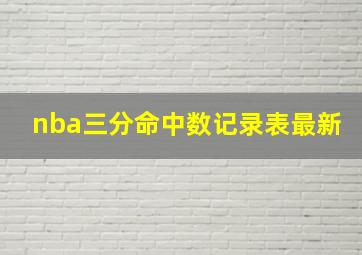 nba三分命中数记录表最新